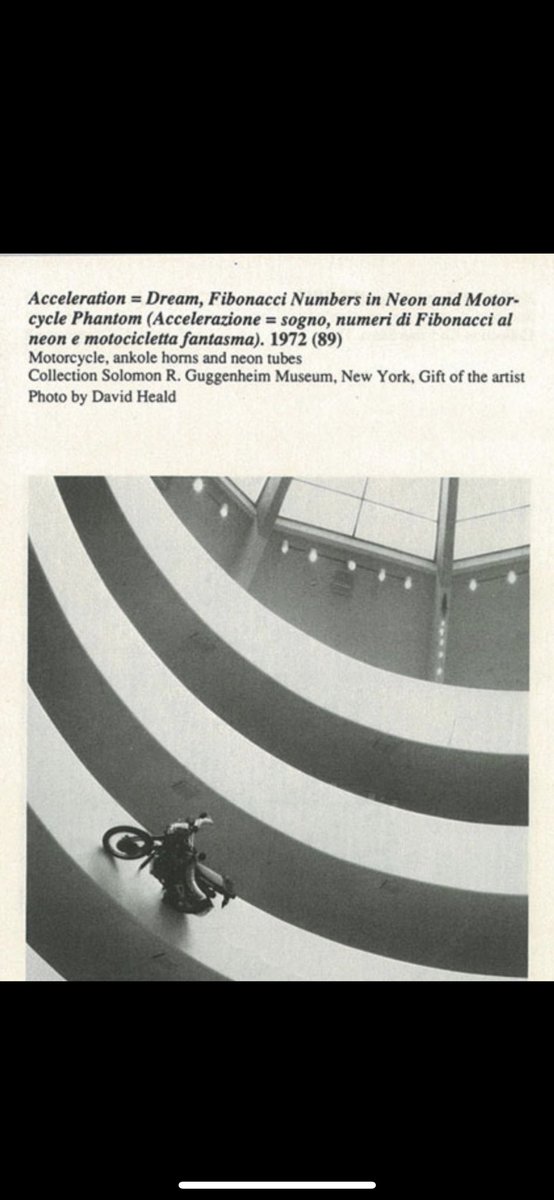 Acceleration = Dream, Fibonacci Numbers in Neon and Motorcycle Phantom (Accelerazione = sogno, numeri di Fibonacci al neon e motocicletta fantasma). 1972 (89)
Motorcycle, ankole horns and neon tubes
Collection Solomon R. Guggenheim Museum, New York, Gift of the artist
Photo by David Heald